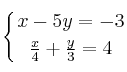 $\begin{cases} x - 5y = -3 \\ \frac{x}{4} + \frac{y}{3} = 4 \end{cases}$